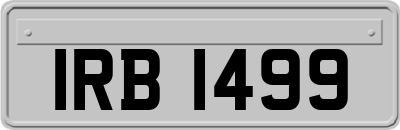 IRB 1499